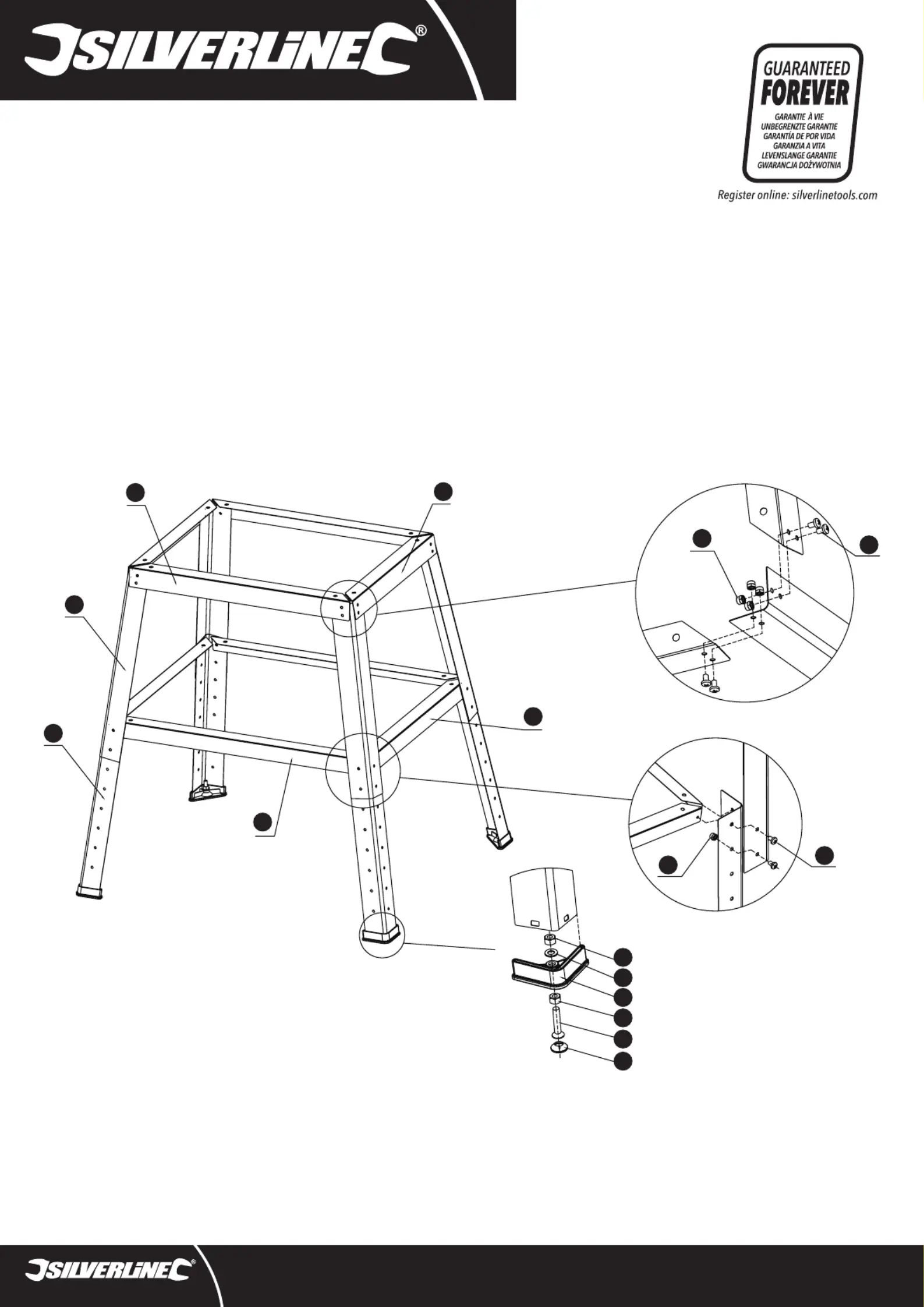 SILVERLINE®

GUARANTEED FOREVER
GARANTIE À VIE
UNBEGRENZTE GARANTIE
GARANTÍA DE POR VIDA
GARANZIA A VITA
LEVENSLANGE GARANTIE
GWARANCJA DOŻYWOTNIA

Register online: silverlinetools.com

SILVERLINE®